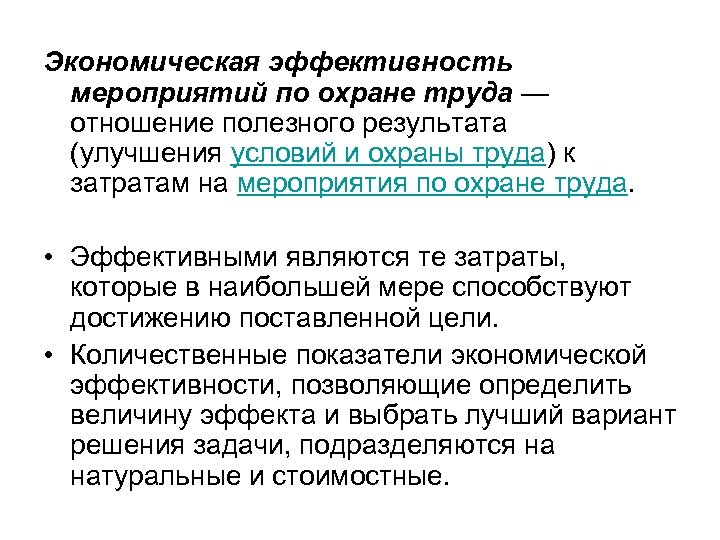 Экономическая эффективность мероприятий по охране труда — отношение полезного результата (улучшения условий и охраны труда) к затратам на мероприятия по охране труда.

• Эффективными являются те затраты, которые в наибольшей мере способствуют достижению поставленной цели.

• Количественные показатели экономической эффективности, позволяющие определить величину эффекта и выбрать лучший вариант решения задачи, подразделяются на натуральные и стоимостные.